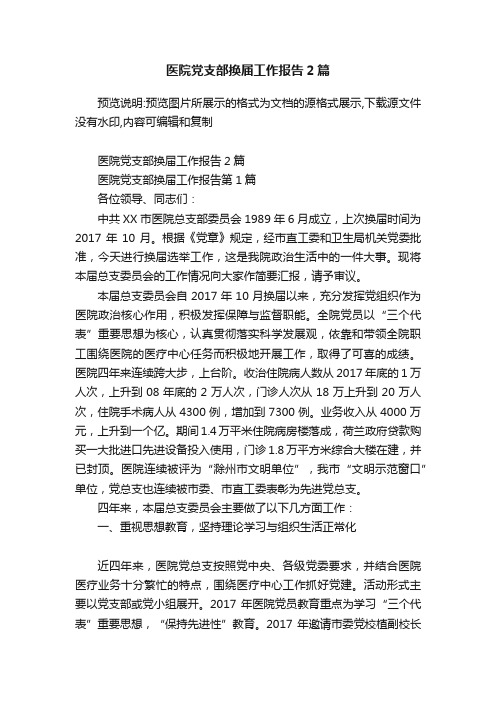 医院党支部换届工作报告2篇

预览说明:预览图片所展示的格式为文档的源格式展示,下载源文件没有水印,内容可编辑和复制

医院党支部换届工作报告2篇

医院党支部换届工作报告第1篇

各位领导、同志们：

中共XX市医院总支部委员会1989年6月成立，上次换届时间为2017年10月。根据《党章》规定，经市直工委和卫生局机关党委批准，今天进行换届选举工作，这是我院政治生活中的一件大事。现将本届总支委员会的工作情况向大家作简要汇报，请予审议。

本届总支委员会自2017年10月换届以来，充分发挥党组织作为医院政治核心作用，积极发挥保障与监督职能。全院党员以“三个代表”重要思想为核心，认真贯彻落实科学发展观，依靠和带领全院职工围绕医院的医疗中心任务而积极地开展工作，取得了可喜的成绩。医院四年来连续跨大步，上台阶。收治住院病人数从2017年底的1万人次，上升到08年底的2万人次，门诊人次从18万上升到20万人次，住院手术病人从4300例，增加到7300例。业务收入从4000万元，上升到一个亿。期间1.4万平米住院病房楼落成，荷兰政府贷款购买一大批进口先进设备投入使用，门诊1.8万平方米综合大楼在建，并已封顶。医院连续被评为“滁州市文明单位”，我市“文明示范窗口”单位，党总支也连续被市委、市直工委表彰为先进党总支。

四年来，本届总支委员会主要做了以下几方面工作：

一、重视思想教育，坚持理论学习与组织生活正常化

近四年来，医院党总支按照党中央、各级党委要求，并结合医院医疗业务十分繁忙的特点，围绕医疗中心工作抓好党建。活动形式主要以党支部或党小组展开。2017年医院党员教育重点为学习“三个代表”重要思想，“保持先进性”教育。2017年邀请市委党校植副校长